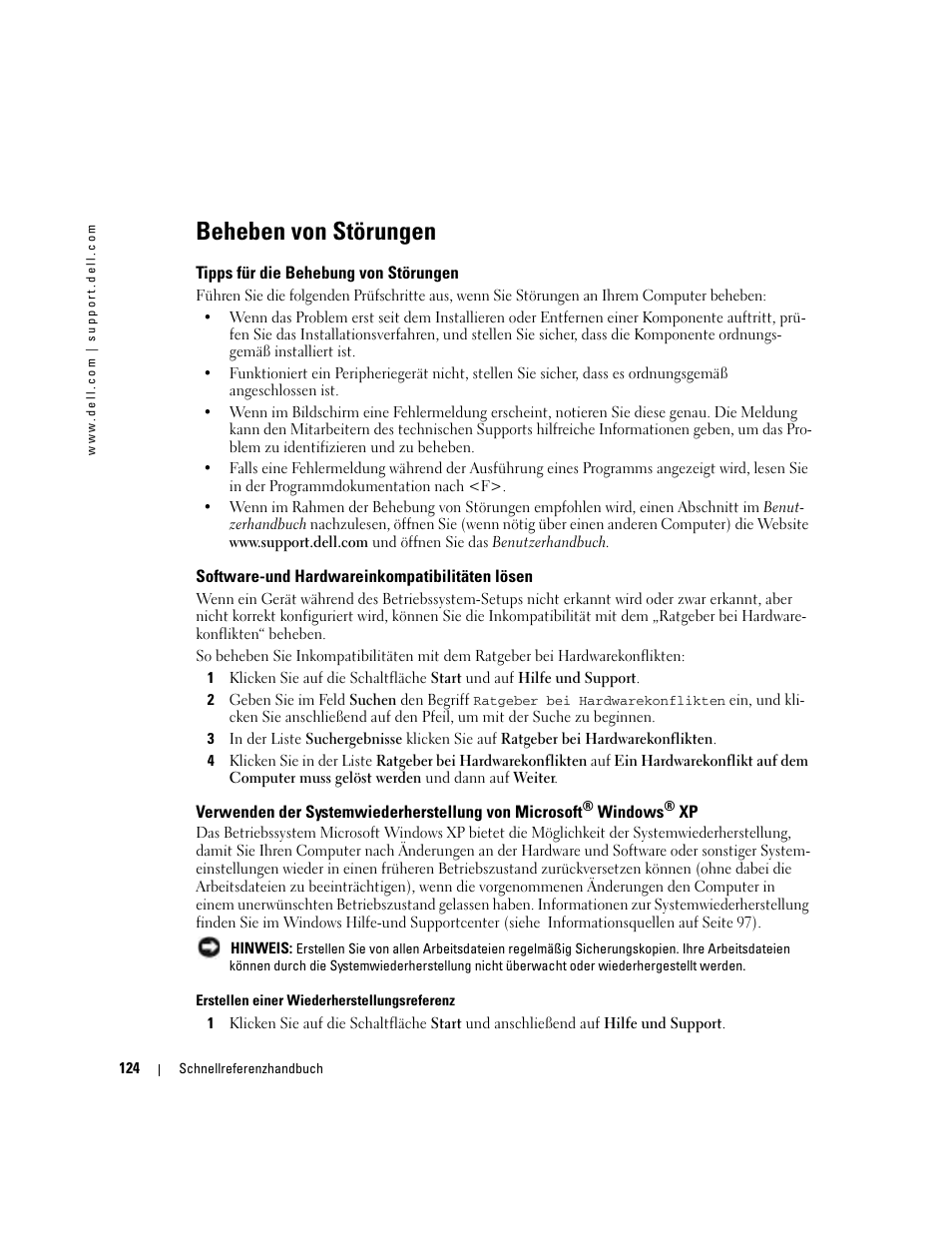 www.dell.com | support.dell.com

Beheben von Störungen

Tipps für die Behebung von Störungen

Führen Sie die folgenden Prüfschritte aus, wenn Sie Störungen an Ihrem Computer beheben:

• Wenn das Problem erst seit dem Installieren oder Entfernen einer Komponente auftritt, prüfen Sie das Installationsverfahren, und stellen Sie sicher, dass die Komponente ordnungsgemäß installiert ist.

• Funktioniert ein Peripheriegerät nicht, stellen Sie sicher, dass es ordnungsgemäß angeschlossen ist.

• Wenn im Bildschirm eine Fehlermeldung erscheint, notieren Sie diese genau. Die Meldung kann den Mitarbeitern des technischen Supports hilfreiche Informationen geben, um das Problem zu identifizieren und zu beheben.

• Falls eine Fehlermeldung während der Ausführung eines Programms angezeigt wird, lesen Sie in der Programmdokumentation nach <F>.

• Wenn im Rahmen der Behebung von Störungen empfohlen wird, einen Abschnitt im Benutzerhandbuch nachzulesen, öffnen Sie (wenn nötig über einen anderen Computer) die Website www.support.dell.com und öffnen Sie das Benutzerhandbuch.

Software-und Hardwareinkompatibilitäten lösen

Wenn ein Gerät während des Betriebssystem-Setups nicht erkannt wird oder zwar erkannt, aber nicht korrekt konfiguriert wird, können Sie die Inkompatibilität mit dem „Ratgeber bei Hardwarekonflikten“ beheben.

So beheben Sie Inkompatibilitäten mit dem Ratgeber bei Hardwarekonflikten:

1 Klicken Sie auf die Schaltfläche Start und auf Hilfe und Support.

2 Geben Sie im Feld Suchen den Begriff Ratgeber bei Hardwarekonflikten ein, und klicken Sie anschließend auf den Pfeil, um mit der Suche zu beginnen.

3 In der Liste Suchergebnisse klicken Sie auf Ratgeber bei Hardwarekonflikten.

4 Klicken Sie in der Liste Ratgeber bei Hardwarekonflikten auf Ein Hardwarekonflikt auf dem Computer muss gelöst werden und dann auf Weiter.

Verwenden der Systemwiederherstellung von Microsoft® Windows® XP

Das Betriebssystem Microsoft Windows XP bietet die Möglichkeit der Systemwiederherstellung, damit Sie Ihren Computer nach Änderungen an der Hardware und Software oder sonstiger Systemeinstellungen wieder in einen früheren Betriebszustand zurückversetzen können (ohne dabei die Arbeitsdateien zu beeinträchtigen), wenn die vorgenommenen Änderungen den Computer in einem unerwünschten Betriebszustand gelassen haben. Informationen zur Systemwiederherstellung finden Sie im Windows Hilfe-und Supportcenter (siehe Informationsquellen auf Seite 97).

HINWEIS: Erstellen Sie von allen Arbeitsdateien regelmäßig Sicherungskopien. Ihre Arbeitsdateien können durch die Systemwiederherstellung nicht überwacht oder wiederhergestellt werden.

Erstellen einer Wiederherstellungsreferenz

1 Klicken Sie auf die Schaltfläche Start und anschließend auf Hilfe und Support.

124 | Schnellreferenzhandbuch